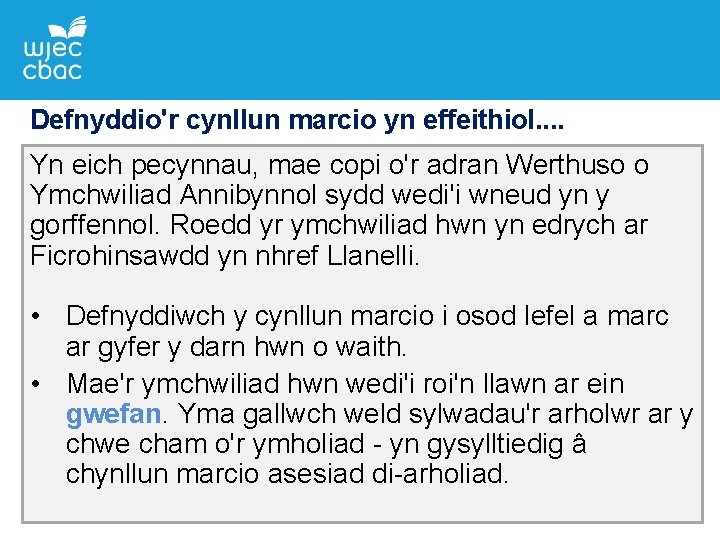 wjec
cbac

Defnyddio'r cynllun marcio yn effeithiol....

Yn eich pecynnau, mae copi o'r adran Werthuso o Ymchwiliad Annibynnol sydd wedi'i wneud yn y gorffennol. Roedd yr ymchwiliad hwn yn edrych ar Ficrohinsawdd yn nhref Llanelli.

• Defnyddiwch y cynllun marcio i osod lefel a marc ar gyfer y darn hwn o waith.
• Mae'r ymchwiliad hwn wedi'i roi'n llawn ar ein gwefan. Yma gallwch weld sylwadau'r arholwr ar y chwe cham o'r ymholiad - yn gysylltiedig â chynllun marcio asesiad di-arholiad.